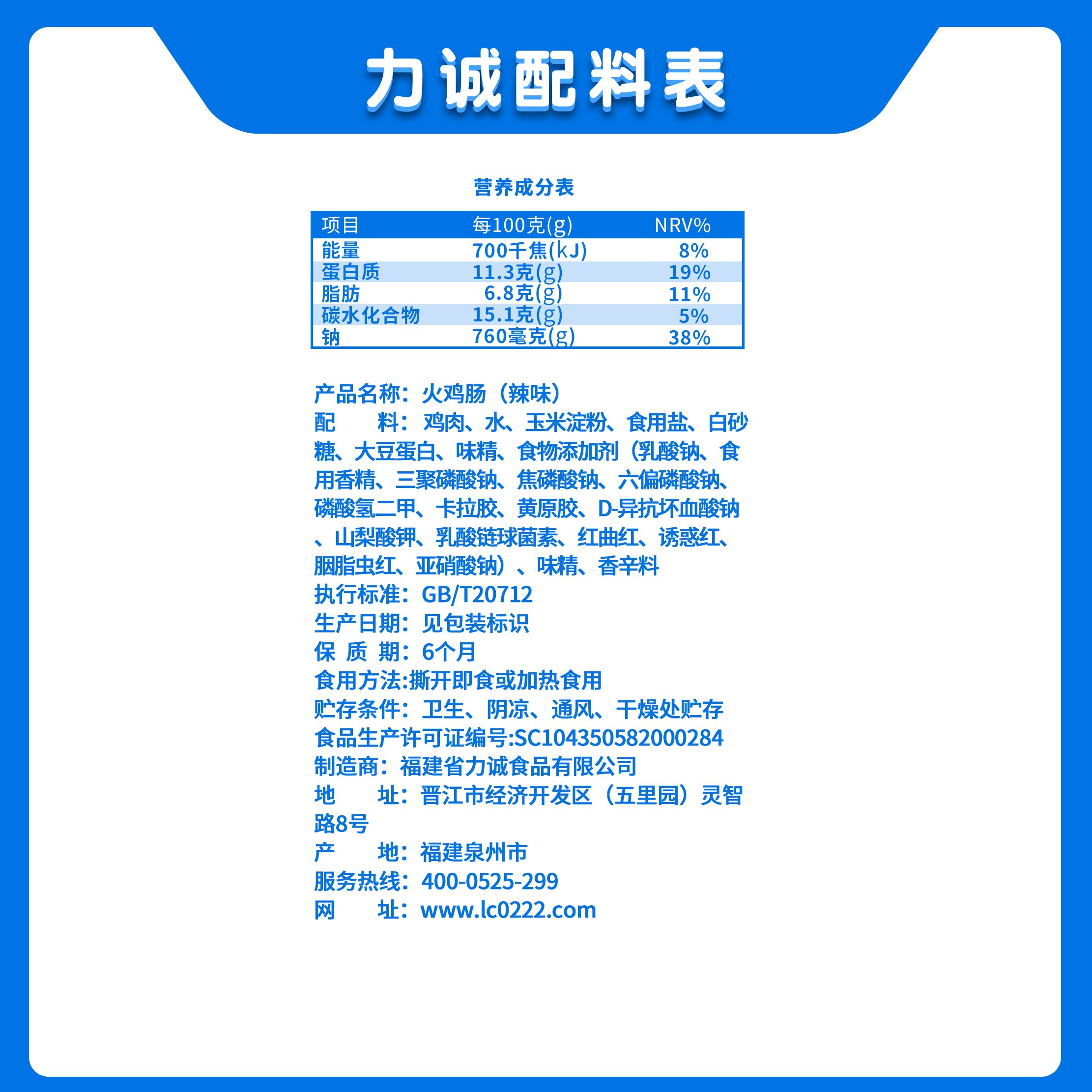 力诚配料表

营养成分表

| 项目 | 每100克(g) | NRV% |
|---|---|---|
| 能量 | 700千焦(kJ) | 8% |
| 蛋白质 | 11.3克(g) | 19% |
| 脂肪 | 6.8克(g) | 11% |
| 碳水化合物 | 15.1克(g) | 5% |
| 钠 | 760毫克(g) | 38% |

产品名称：火鸡肠（辣味）
配 料：鸡肉、水、玉米淀粉、食用盐、白砂糖、大豆蛋白、味精、食物添加剂（乳酸钠、食用香精、三聚磷酸钠、焦磷酸钠、六偏磷酸钠、磷酸氢二甲、卡拉胶、黄原胶、D-异抗坏血酸钠、山梨酸钾、乳酸链球菌素、红曲红、诱惑红、胭脂虫红、亚硝酸钠）、味精、香辛料
执行标准：GB/T20712
生产日期：见包装标识
保 质 期：6个月
食用方法:撕开即食或加热食用
贮存条件：卫生、阴凉、通风、干燥处贮存
食品生产许可证编号:SC104350582000284
制造商：福建省力诚食品有限公司
地 址：晋江市经济开发区（五里园）灵智路8号
产 地：福建泉州市
服务热线：400-0525-299
网 址：www.lc0222.com